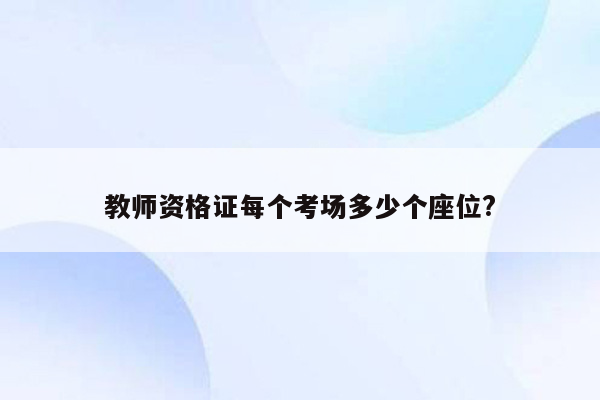 教师资格证每个考场多少个座位?